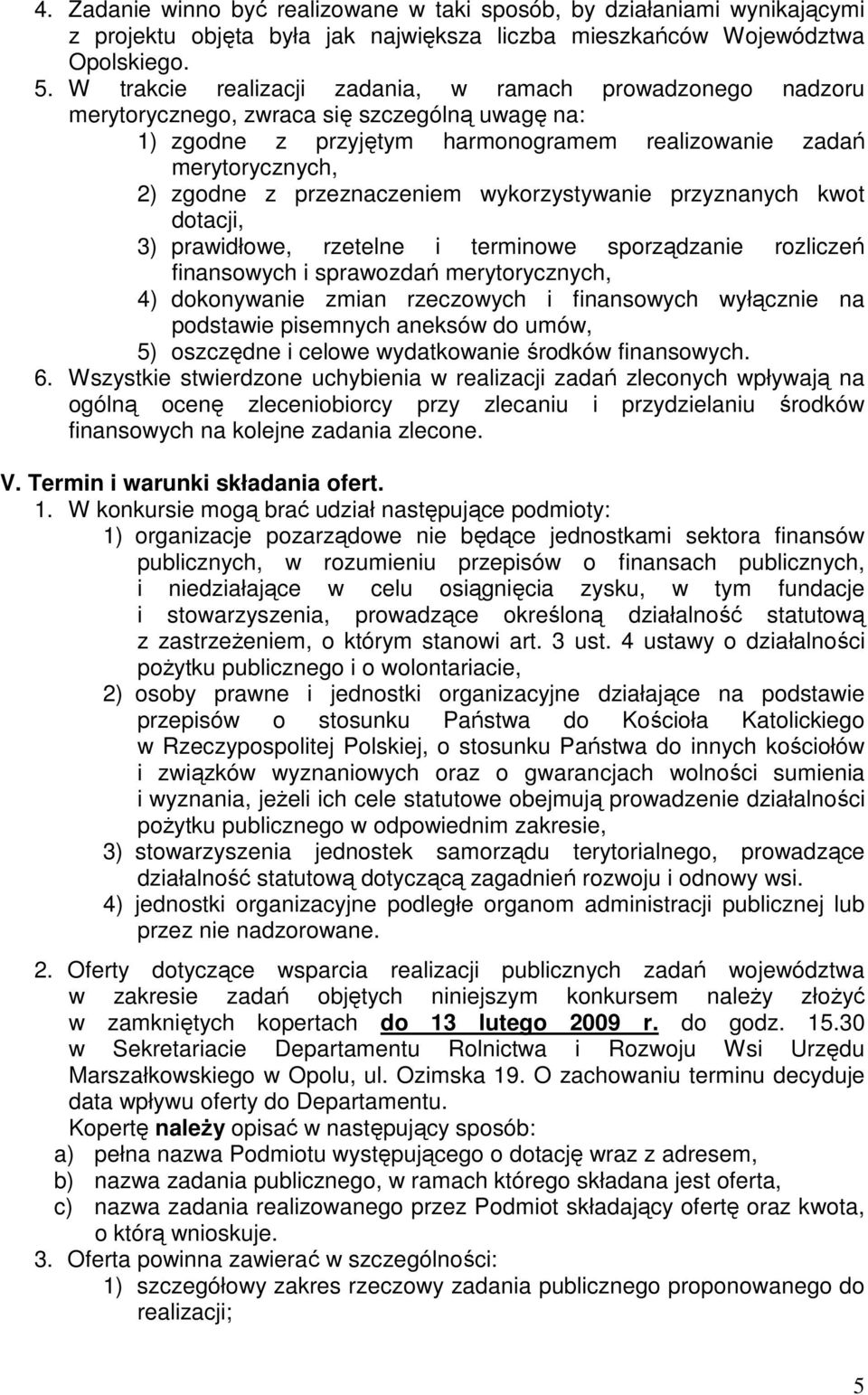 4. Zadanie winno być realizowane w taki sposób, by działaniami wynikającymi z projektu objęta była jak największa liczba mieszkańców Województwa Opolskiego.
5. W trakcie realizacji zadania, w ramach prowadzonego nadzoru merytorycznego, zwraca się szczególną uwagę na:
1) zgodne z przyjętym harmonogramem realizowanie zadań merytorycznych,
2) zgodne z przeznaczeniem wykorzystywanie przyznanych kwot dotacji,
3) prawidłowe, rzetelne i terminowe sporządzanie rozliczeń finansowych i sprawozdań merytorycznych,
4) dokonywanie zmian rzeczowych i finansowych wyłącznie na podstawie pisemnych aneksów do umów,
5) oszczędne i celowe wydatkowanie środków finansowych.
6. Wszystkie stwierdzone uchybienia w realizacji zadań zleconych wpływają na ogólną ocenę zleceniobiorcy przy zlecaniu i przydzielaniu środków finansowych na kolejne zadania zlecone.

V. Termin i warunki składania ofert.
1. W konkursie mogą brać udział następujące podmioty:
1) organizacje pozarządowe nie będące jednostkami sektora finansów publicznych, w rozumieniu przepisów o finansach publicznych, i niedziałające w celu osiągnięcia zysku, w tym fundacje i stowarzyszenia, prowadzące określoną działalność statutową z zastrzeżeniem, o którym stanowi art. 3 ust. 4 ustawy o działalności pożytku publicznego i o wolontariacie,
2) osoby prawne i jednostki organizacyjne działające na podstawie przepisów o stosunku Państwa do Kościoła Katolickiego w Rzeczypospolitej Polskiej, o stosunku Państwa do innych kościołów i związków wyznaniowych oraz o gwarancjach wolności sumienia i wyznania, jeżeli ich cele statutowe obejmują prowadzenie działalności pożytku publicznego w odpowiednim zakresie,
3) stowarzyszenia jednostek samorządu terytorialnego, prowadzące działalność statutową dotyczącą zagadnień rozwoju i odnowy wsi.
4) jednostki organizacyjne podległe organom administracji publicznej lub przez nie nadzorowane.

2. Oferty dotyczące wsparcia realizacji publicznych zadań województwa w zakresie zadań objętych niniejszym konkursem należy złożyć w zamkniętych kopertach do 13 lutego 2009 r. do godz. 15.30 w Sekretariacie Departamentu Rolnictwa i Rozwoju Wsi Urzędu Marszałkowskiego w Opolu, ul. Ozimska 19. O zachowaniu terminu decyduje data wpływu oferty do Departamentu.
Kopertę należy opisać w następujący sposób:
a) pełna nazwa Podmiotu występującego o dotację wraz z adresem,
b) nazwa zadania publicznego, w ramach którego składana jest oferta,
c) nazwa zadania realizowanego przez Podmiot składający ofertę oraz kwota, o którą wnioskuje.
3. Oferta powinna zawierać w szczególności:
1) szczegółowy zakres rzeczowy zadania publicznego proponowanego do realizacji;

5